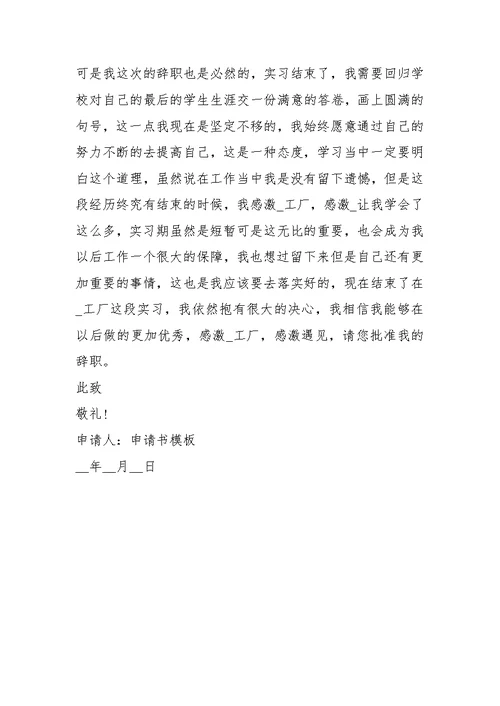 可是我这次的辞职也是必然的，实习结束了，我需要回归学校对自己的最后的学生生涯交一份满意的答卷，画上圆满的句号，这一点我现在是坚定不移的，我始终愿意通过自己的努力不断的去提高自己，这是一种态度，学习当中一定要明白这个道理，虽然说在工作当中我是没有留下遗憾，但是这段经历终究有结束的时候，我感激_工厂，感激_让我学会了这么多，实习期虽然是短暂可是这无比的重要，也会成为我以后工作一个很大的保障，我也想过留下来但是自己还有更加重要的事情，这也是我应该要去落实好的，现在结束了在_工厂这段实习，我依然抱有很大的决心，我相信我能够在以后做的更加优秀，感激_工厂，感激遇见，请您批准我的辞职。

此致

敬礼！

申请人：申请书模板

__年__月__日